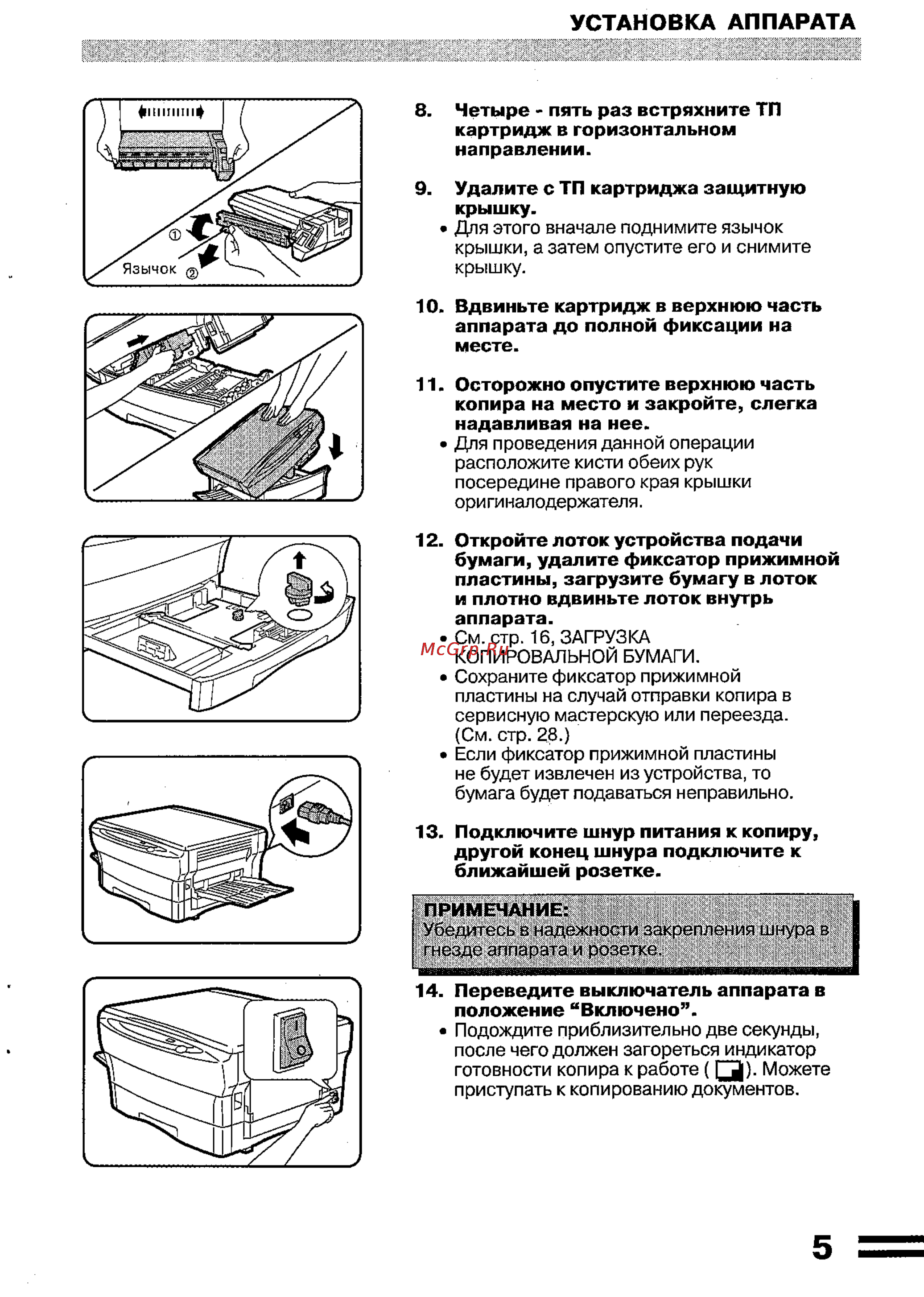 УСТАНОВКА АППАРАТА

① Язычок ②

8. Четыре - пять раз встряхните ТП картридж в горизонтальном направлении.

9. Удалите с ТП картриджа защитную крышку.
• Для этого вначале поднимите язычок крышки, а затем опустите его и снимите крышку.

10. Вдвиньте картридж в верхнюю часть аппарата до полной фиксации на месте.

11. Осторожно опустите верхнюю часть копира на место и закройте, слегка надавливая на нее.
• Для проведения данной операции расположите кисти обеих рук посередине правого края крышки оригиналодержателя.

12. Откройте лоток устройства подачи бумаги, удалите фиксатор прижимной пластины, загрузите бумагу в лоток и плотно вдвиньте лоток внутрь аппарата.
• См. стр. 16, ЗАГРУЗКА КОПИРОВАЛЬНОЙ БУМАГИ.
McGrp.Ru
• Сохраните фиксатор прижимной пластины на случай отправки копира в сервисную мастерскую или переезда. (См. стр. 28.)
• Если фиксатор прижимной пластины не будет извлечен из устройства, то бумага будет подаваться неправильно.

13. Подключите шнур питания к копиру, другой конец шнура подключите к ближайшей розетке.

ПРИМЕЧАНИЕ:
Убедитесь в надежности закрепления шнура в гнезде аппарата и розетке.

14. Переведите выключатель аппарата в положение “Включено”.
• Подождите приблизительно две секунды, после чего должен загореться индикатор готовности копира к работе ( ). Можете приступать к копированию документов.

5